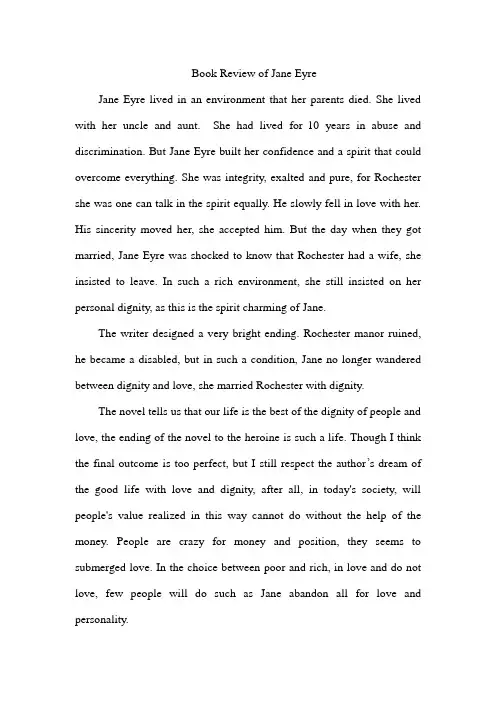 Book Review of Jane Eyre

Jane Eyre lived in an environment that her parents died. She lived with her uncle and aunt. She had lived for 10 years in abuse and discrimination. But Jane Eyre built her confidence and a spirit that could overcome everything. She was integrity, exalted and pure, for Rochester she was one can talk in the spirit equally. He slowly fell in love with her. His sincerity moved her, she accepted him. But the day when they got married, Jane Eyre was shocked to know that Rochester had a wife, she insisted to leave. In such a rich environment, she still insisted on her personal dignity, as this is the spirit charming of Jane.

The writer designed a very bright ending. Rochester manor ruined, he became a disabled, but in such a condition, Jane no longer wandered between dignity and love, she married Rochester with dignity.

The novel tells us that our life is the best of the dignity of people and love, the ending of the novel to the heroine is such a life. Though I think the final outcome is too perfect, but I still respect the author's dream of the good life with love and dignity, after all, in today's society, will people's value realized in this way cannot do without the help of the money. People are crazy for money and position, they seems to submerged love. In the choice between poor and rich, in love and do not love, few people will do such as Jane abandon all for love and personality.